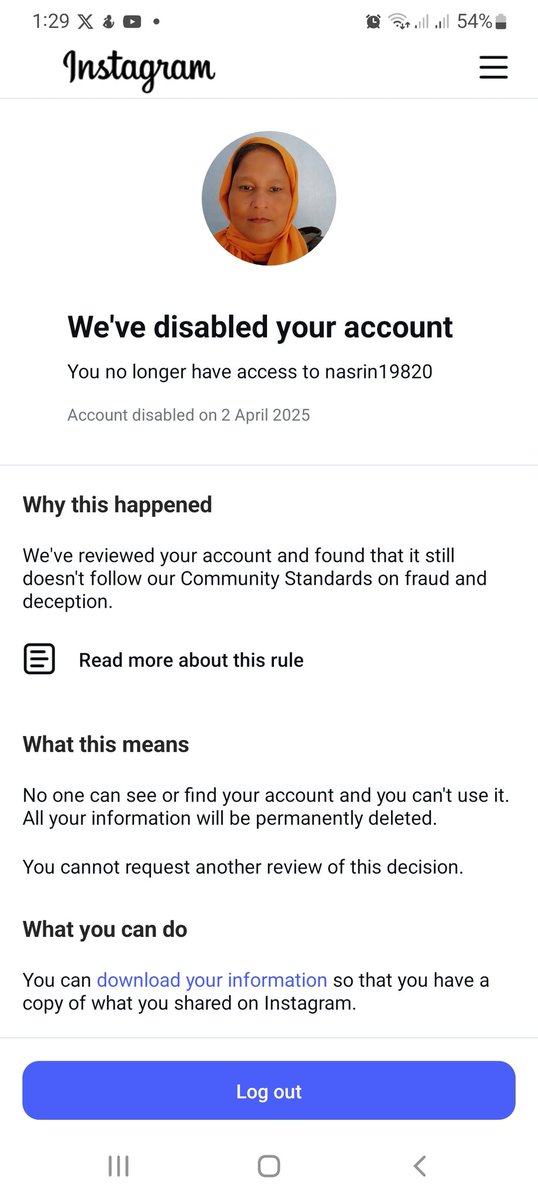 1:29 54%

Instagram

We've disabled your account

You no longer have access to nasrin19820

Account disabled on 2 April 2025

Why this happened

We've reviewed your account and found that it still doesn't follow our Community Standards on fraud and deception.

Read more about this rule

What this means

No one can see or find your account and you can't use it. All your information will be permanently deleted.

You cannot request another review of this decision.

What you can do

You can download your information so that you have a copy of what you shared on Instagram.

Log out